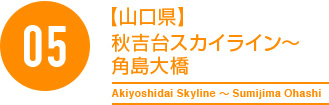 05

【山口県】
秋吉台スカイライン～
角島大橋

Akiyoshidai Skyline ～ Sumijima Ohashi